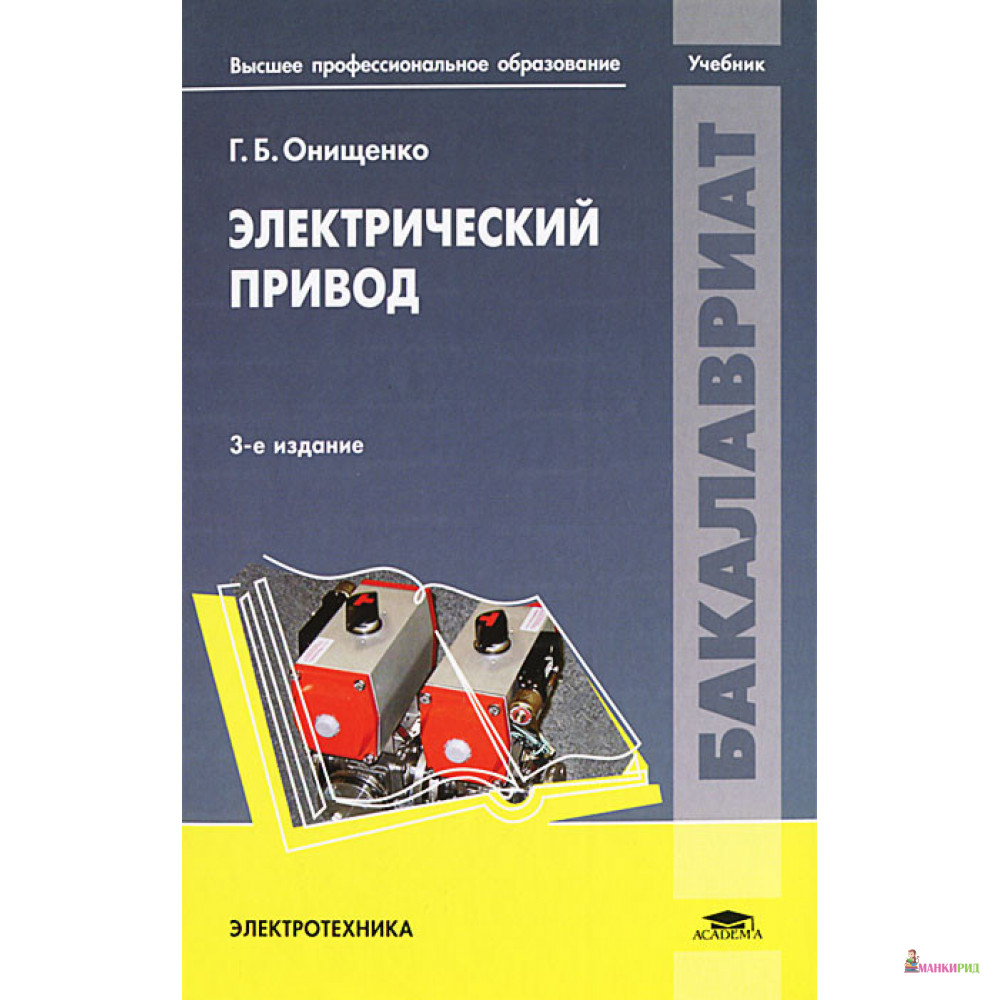 Высшее профессиональное образование

Учебник

Г. Б. Онищенко

ЭЛЕКТРИЧЕСКИЙ ПРИВОД

3-е издание

БАКАЛАВРИАТ

ЭЛЕКТРОТЕХНИКА

ACADEMA

МАНКИРИД